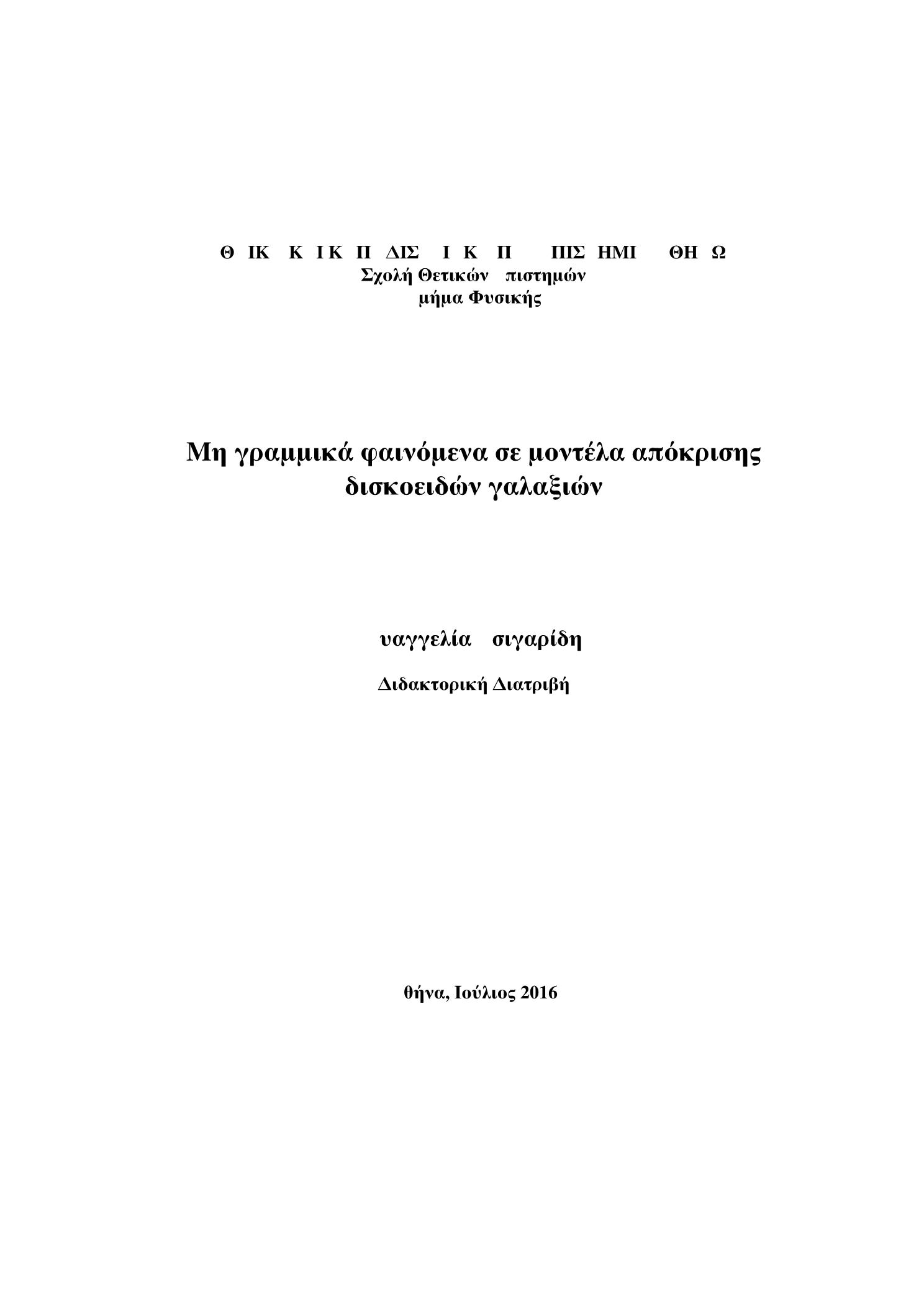 Θ ΙΚ Κ Ι Κ Π ΔΙΣ Ι Κ Π ΠΙΣ ΗΜΙ ΘΗ Ω
Σχολή Θετικών πιστημών
μήμα Φυσικής

Μη γραμμικά φαινόμενα σε μοντέλα απόκρισης δισκοειδών γαλαξιών

υαγγελία σιγαρίδη

Διδακτορική Διατριβή

θήνα, Ιούλιος 2016